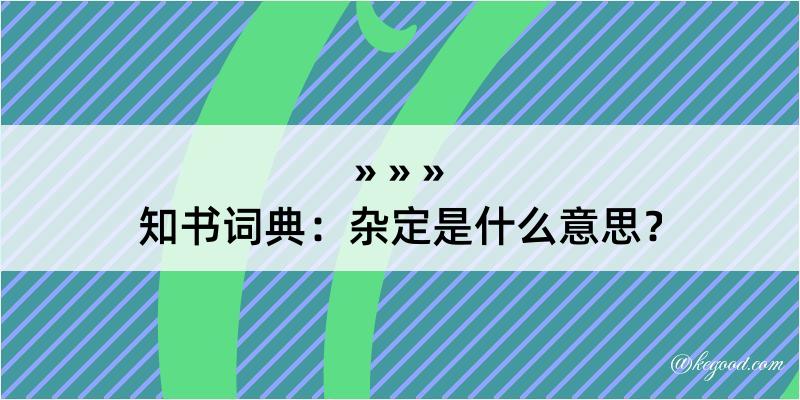 » » »
知书词典：杂定是什么意思？

@kegood.com